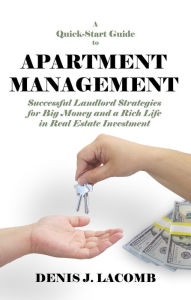 A
Quick-Start Guide
to

APARTMENT
MANAGEMENT

Successful Landlord Strategies
for Big Money and a Rich Life
in Real Estate Investment

DENIS J. LACOMB